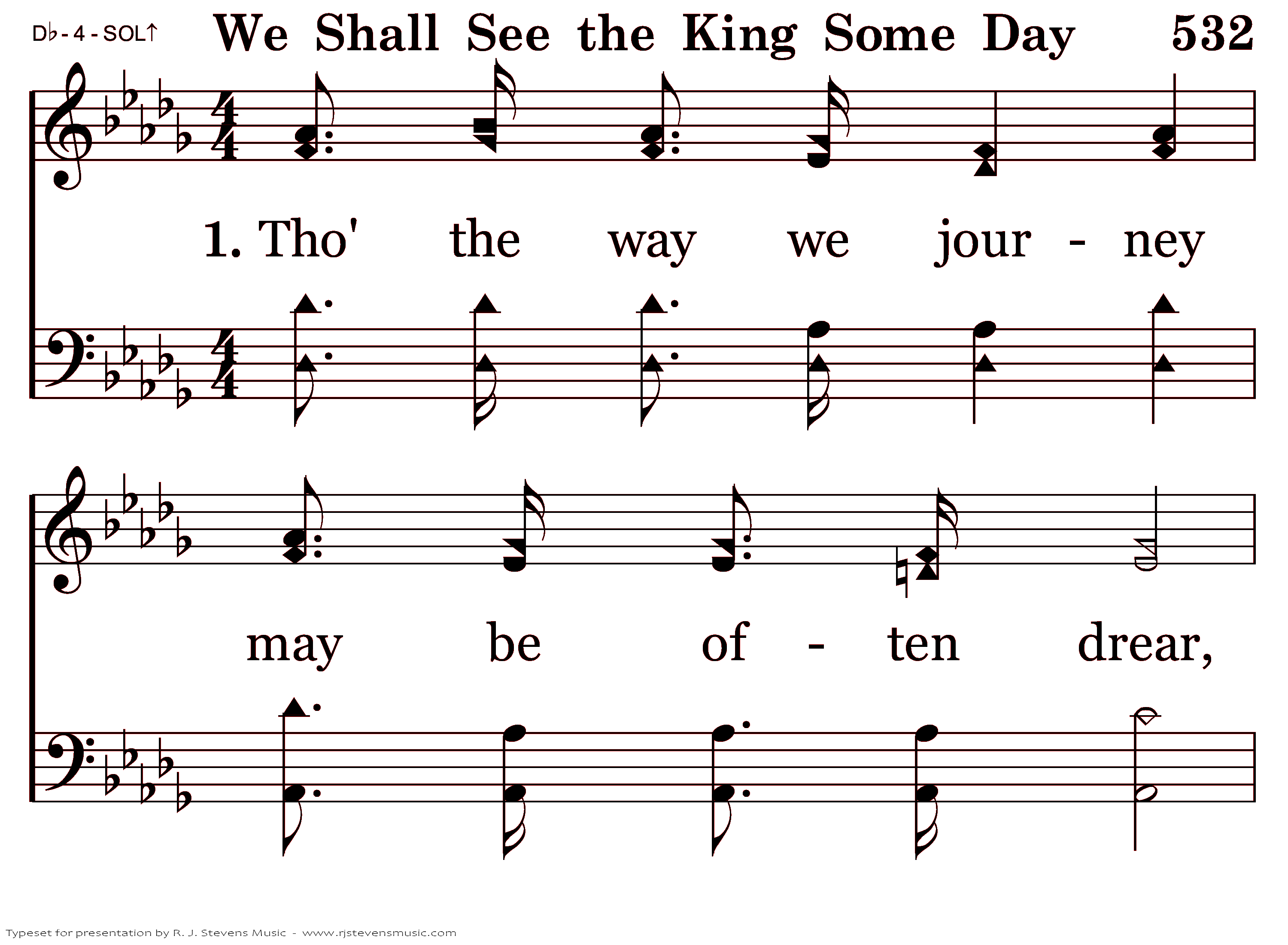 D♭ - 4 - SOL↑ We Shall See the King Some Day 532

1. Tho' the way we jour - ney

may be of - ten drear,

Typeset for presentation by R. J. Stevens Music - www.rjstevensmusic.com